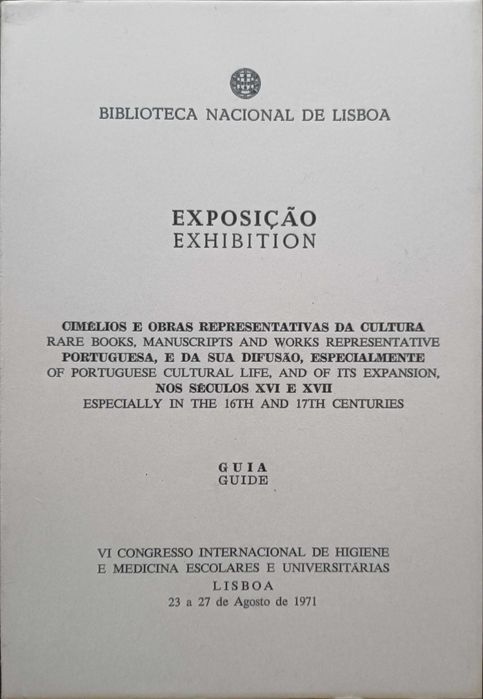 BIBLIOTECA NACIONAL DE LISBOA

EXPOSIÇÃO
EXHIBITION

CIMÉLIOS E OBRAS REPRESENTATIVAS DA CULTURA
RARE BOOKS, MANUSCRIPTS AND WORKS REPRESENTATIVE
PORTUGUESA, E DA SUA DIFUSÃO, ESPECIALMENTE
OF PORTUGUESE CULTURAL LIFE, AND OF ITS EXPANSION,
NOS SÉCULOS XVI E XVII
ESPECIALLY IN THE 16TH AND 17TH CENTURIES

GUIA
GUIDE

VI CONGRESSO INTERNACIONAL DE HIGIENE
E MEDICINA ESCOLARES E UNIVERSITÁRIAS
LISBOA
23 a 27 de Agosto de 1971